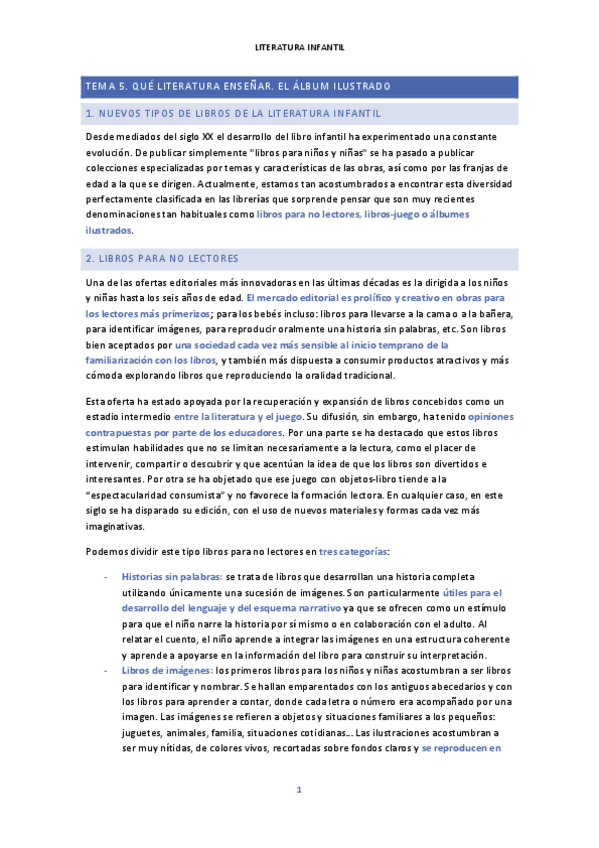 LITERATURA INFANTIL

TEMA 5. QUÉ LITERATURA ENSEÑAR. EL ÁLBUM ILUSTRADO

1. NUEVOS TIPOS DE LIBROS DE LA LITERATURA INFANTIL

Desde mediados del siglo XX el desarrollo del libro infantil ha experimentado una constante evolución. De publicar simplemente "libros para niños y niñas" se ha pasado a publicar colecciones especializadas por temas y características de las obras, así como por las franjas de edad a la que se dirigen. Actualmente, estamos tan acostumbrados a encontrar esta diversidad perfectamente clasificada en las librerías que sorprende pensar que son muy recientes denominaciones tan habituales como libros para no lectores, libros-juego o álbumes ilustrados.

2. LIBROS PARA NO LECTORES

Una de las ofertas editoriales más innovadoras en las últimas décadas es la dirigida a los niños y niñas hasta los seis años de edad. El mercado editorial es prolífico y creativo en obras para los lectores más primerizos; para los bebés incluso: libros para llevarse a la cama o a la bañera, para identificar imágenes, para reproducir oralmente una historia sin palabras, etc. Son libros bien aceptados por una sociedad cada vez más sensible al inicio temprano de la familiarización con los libros, y también más dispuesta a consumir productos atractivos y más cómoda explorando libros que reproduciendo la oralidad tradicional.

Esta oferta ha estado apoyada por la recuperación y expansión de libros concebidos como un estadio intermedio entre la literatura y el juego. Su difusión, sin embargo, ha tenido opiniones contrapuestas por parte de los educadores. Por una parte se ha destacado que estos libros estimulan habilidades que no se limitan necesariamente a la lectura, como el placer de intervenir, compartir o descubrir y que acentúan la idea de que los libros son divertidos e interesantes. Por otra se ha objetado que ese juego con objetos-libro tiende a la "espectacularidad consumista" y no favorece la formación lectora. En cualquier caso, en este siglo se ha disparado su edición, con el uso de nuevos materiales y formas cada vez más imaginativas.

Podemos dividir este tipo libros para no lectores en tres categorías:

- Historias sin palabras: se trata de libros que desarrollan una historia completa utilizando únicamente una sucesión de imágenes. Son particularmente útiles para el desarrollo del lenguaje y del esquema narrativo ya que se ofrecen como un estímulo para que el niño narre la historia por sí mismo o en colaboración con el adulto. Al relatar el cuento, el niño aprende a integrar las imágenes en una estructura coherente y aprende a apoyarse en la información del libro para construir su interpretación.
- Libros de imágenes: los primeros libros para los niños y niñas acostumbran a ser libros para identificar y nombrar. Se hallan emparentados con los antiguos abecedarios y con los libros para aprender a contar, donde cada letra o número era acompañado por una imagen. Las imágenes se refieren a objetos y situaciones familiares a los pequeños: juguetes, animales, familia, situaciones cotidianas... Las ilustraciones acostumbran a ser muy nítidas, de colores vivos, recortadas sobre fondos claros y se reproducen en

1